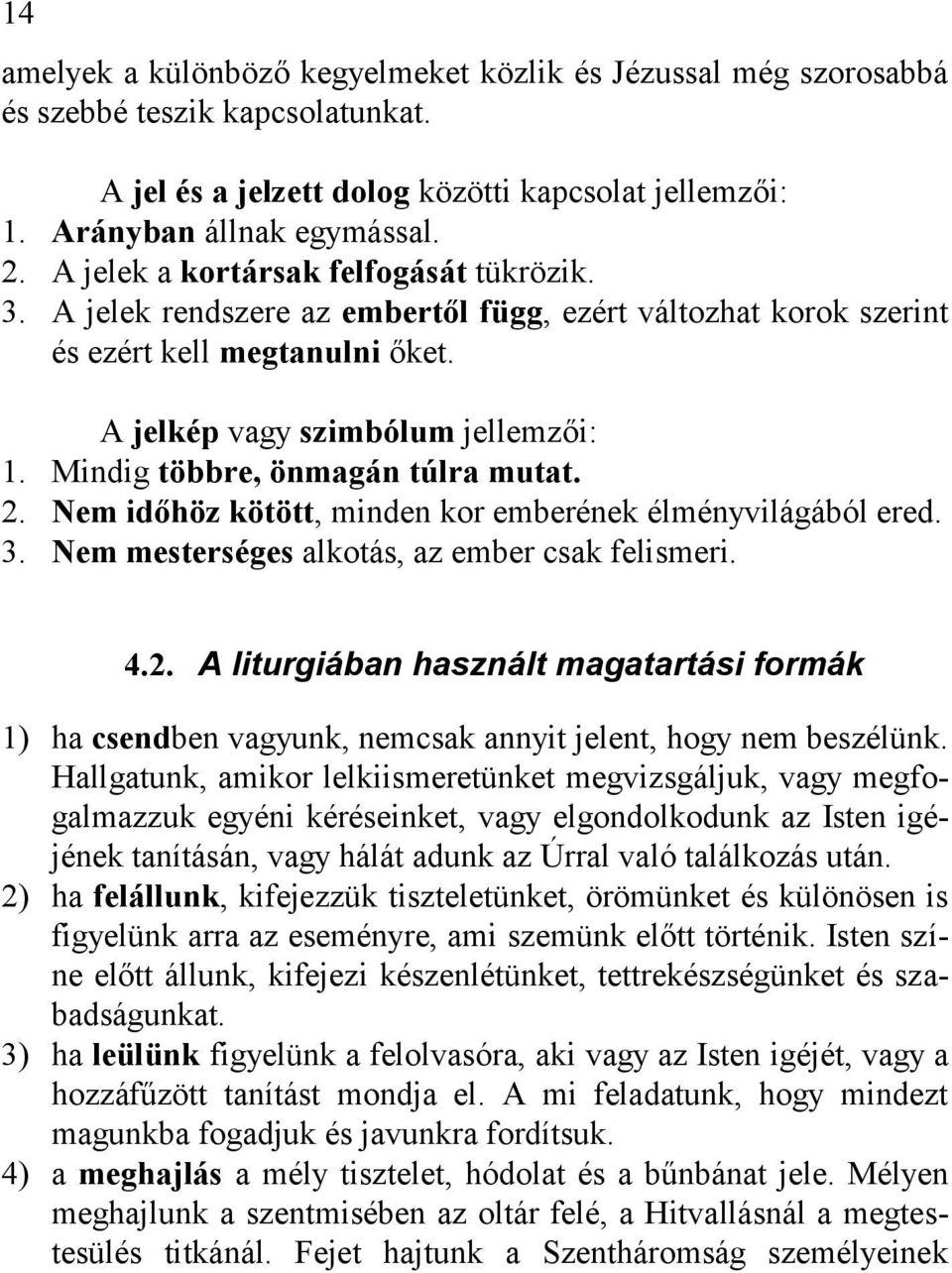 14

amelyek a különböző kegyelmeket közlik és Jézussal még szorosabbá és szebbé teszik kapcsolatunkat.

A jel és a jelzett dolog közötti kapcsolat jellemzői:
1. Arányban állnak egymással.
2. A jelek a kortársak felfogását tükrözik.
3. A jelek rendszere az embertől függ, ezért változhat korok szerint és ezért kell megtanulni őket.

A jelkép vagy szimbólum jellemzői:
1. Mindig többre, önmagán túlra mutat.
2. Nem időhöz kötött, minden kor emberének élményvilágából ered.
3. Nem mesterséges alkotás, az ember csak felismeri.

4.2. A liturgiában használt magatartási formák

1) ha csendben vagyunk, nemcsak annyit jelent, hogy nem beszélünk. Hallgatunk, amikor lelkiismeretünket megvizsgáljuk, vagy megfogalmazzuk egyéni kéréseinket, vagy elgondolkodunk az Isten igéjének tanításán, vagy hálát adunk az Úrral való találkozás után.
2) ha felállunk, kifejezzük tiszteletünket, örömünket és különösen is figyelünk arra az eseményre, ami szemünk előtt történik. Isten színe előtt állunk, kifejezi készenlétünket, tettrekészségünket és szabadságunkat.
3) ha leülünk figyelünk a felolvasóra, aki vagy az Isten igéjét, vagy a hozzáfűzött tanítást mondja el. A mi feladatunk, hogy mindezt magunkba fogadjuk és javunkra fordítsuk.
4) a meghajlás a mély tisztelet, hódolat és a bűnbánat jele. Mélyen meghajlunk a szentmisében az oltár felé, a Hitvallásnál a megtestesülés titkánál. Fejet hajtunk a Szentháromság személyeinek